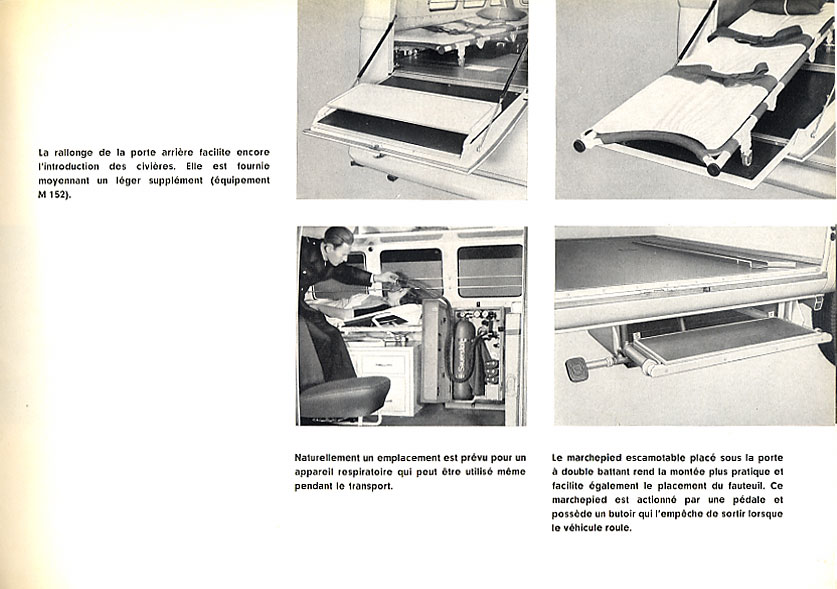 La rallonge de la porte arrière facilite encore l'introduction des civières. Elle est fournie moyennant un léger supplément (équipement M 152).

Naturellement un emplacement est prévu pour un appareil respiratoire qui peut être utilisé même pendant le transport.

Le marchepied escamotable placé sous la porte à double battant rend la montée plus pratique et facilite également le placement du fauteuil. Ce marchepied est actionné par une pédale et possède un butoir qui l'empêche de sortir lorsque le véhicule roule.